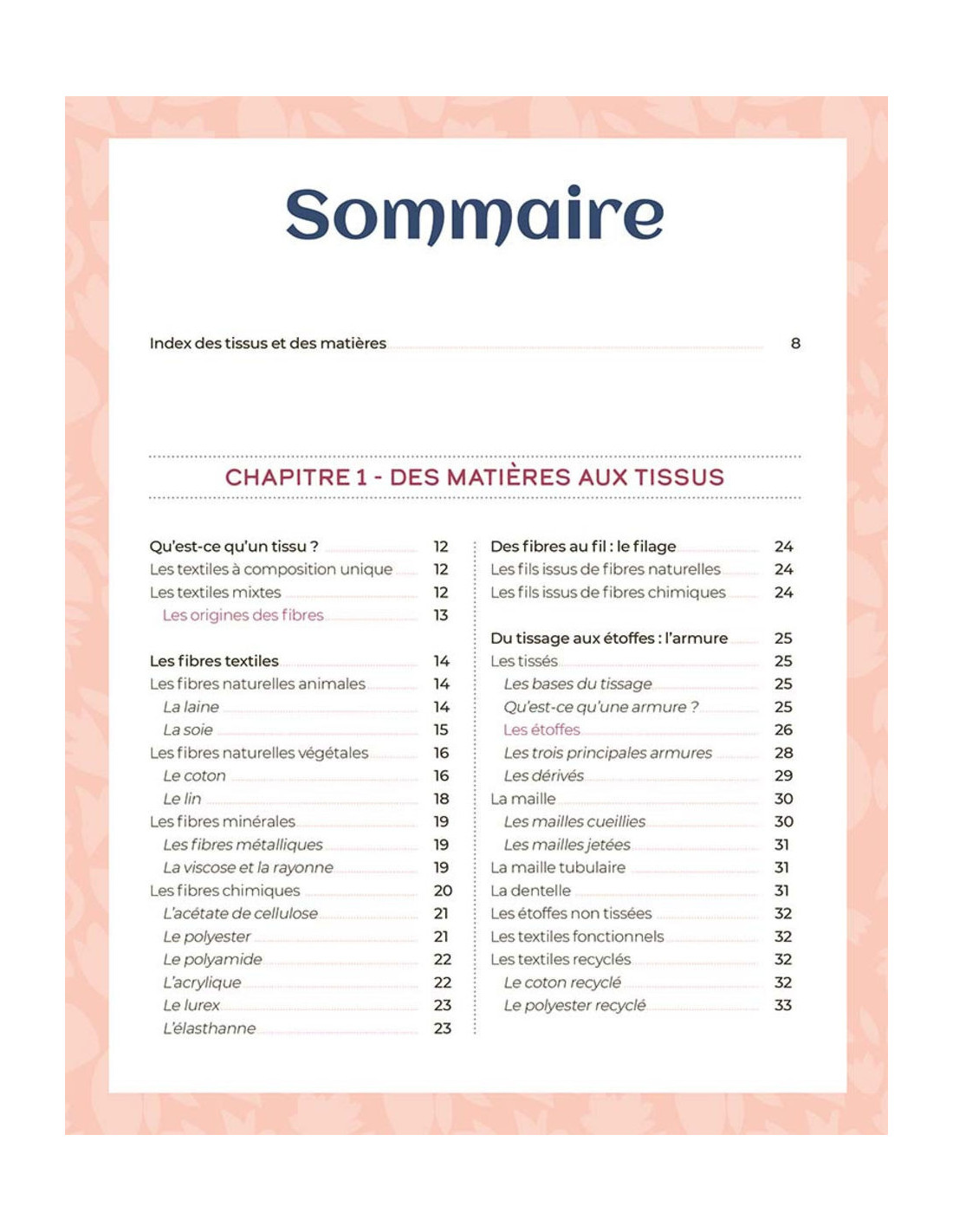 Sommaire

Index des tissus et des matières 8

CHAPITRE 1 - DES MATIÈRES AUX TISSUS

Qu'est-ce qu'un tissu ? 12
Les textiles à composition unique 12
Les textiles mixtes 12
Les origines des fibres 13

Les fibres textiles 14
Les fibres naturelles animales 14
La laine 14
La soie 15
Les fibres naturelles végétales 16
Le coton 16
Le lin 18
Les fibres minérales 19
Les fibres métalliques 19
La viscose et la rayonne 19
Les fibres chimiques 20
L'acétate de cellulose 21
Le polyester 21
Le polyamide 22
L'acrylique 22
Le lurex 23
L'élasthanne 23

Des fibres au fil : le filage 24
Les fils issus de fibres naturelles 24
Les fils issus de fibres chimiques 24

Du tissage aux étoffes : l'armure 25
Les tissés 25
Les bases du tissage 25
Qu'est-ce qu'une armure ? 25
Les étoffes 26
Les trois principales armures 28
Les dérivés 29
La maille 30
Les mailles cueillies 30
Les mailles jetées 31
La maille tubulaire 31
La dentelle 31
Les étoffes non tissées 32
Les textiles fonctionnels 32
Les textiles recyclés 32
Le coton recyclé 32
Le polyester recyclé 33